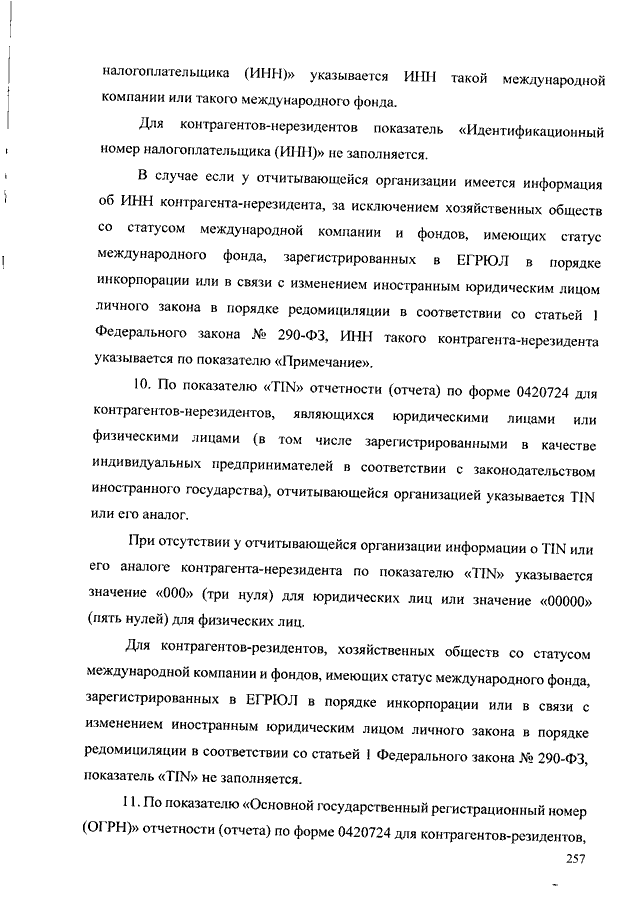 налогоплательщика (ИНН)» указывается ИНН такой международной компании или такого международного фонда.

Для контрагентов-нерезидентов показатель «Идентификационный номер налогоплательщика (ИНН)» не заполняется.

В случае если у отчитывающейся организации имеется информация об ИНН контрагента-нерезидента, за исключением хозяйственных обществ со статусом международной компании и фондов, имеющих статус международного фонда, зарегистрированных в ЕГРЮЛ в порядке инкорпорации или в связи с изменением иностранным юридическим лицом личного закона в порядке редомициляции в соответствии со статьей 1 Федерального закона № 290-ФЗ, ИНН такого контрагента-нерезидента указывается по показателю «Примечание».

10. По показателю «TIN» отчетности (отчета) по форме 0420724 для контрагентов-нерезидентов, являющихся юридическими лицами или физическими лицами (в том числе зарегистрированными в качестве индивидуальных предпринимателей в соответствии с законодательством иностранного государства), отчитывающейся организацией указывается TIN или его аналог.

При отсутствии у отчитывающейся организации информации о TIN или его аналоге контрагента-нерезидента по показателю «TIN» указывается значение «000» (три нуля) для юридических лиц или значение «00000» (пять нулей) для физических лиц.

Для контрагентов-резидентов, хозяйственных обществ со статусом международной компании и фондов, имеющих статус международного фонда, зарегистрированных в ЕГРЮЛ в порядке инкорпорации или в связи с изменением иностранным юридическим лицом личного закона в порядке редомициляции в соответствии со статьей 1 Федерального закона № 290-ФЗ, показатель «TIN» не заполняется.

11. По показателю «Основной государственный регистрационный номер (ОГРН)» отчетности (отчета) по форме 0420724 для контрагентов-резидентов,

257